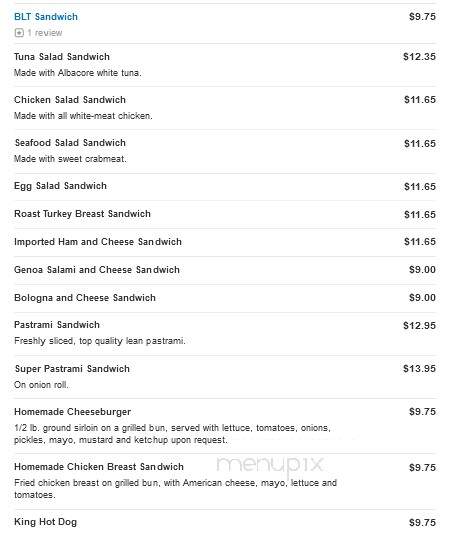 BLT Sandwich $9.75
1 review

Tuna Salad Sandwich $12.35
Made with Albacore white tuna.

Chicken Salad Sandwich $11.65
Made with all white-meat chicken.

Seafood Salad Sandwich $11.65
Made with sweet crabmeat.

Egg Salad Sandwich $11.65

Roast Turkey Breast Sandwich $11.65

Imported Ham and Cheese Sandwich $11.65

Genoa Salami and Cheese Sandwich $9.00

Bologna and Cheese Sandwich $9.00

Pastrami Sandwich $12.95
Freshly sliced, top quality lean pastrami.

Super Pastrami Sandwich $13.95
On onion roll.

Homemade Cheeseburger $9.75
1/2 lb. ground sirloin on a grilled bun, served with lettuce, tomatoes, onions, pickles, mayo, mustard and ketchup upon request.

Homemade Chicken Breast Sandwich $9.75
Fried chicken breast on grilled bun, with American cheese, mayo, lettuce and tomatoes.

menupix

King Hot Dog $9.75